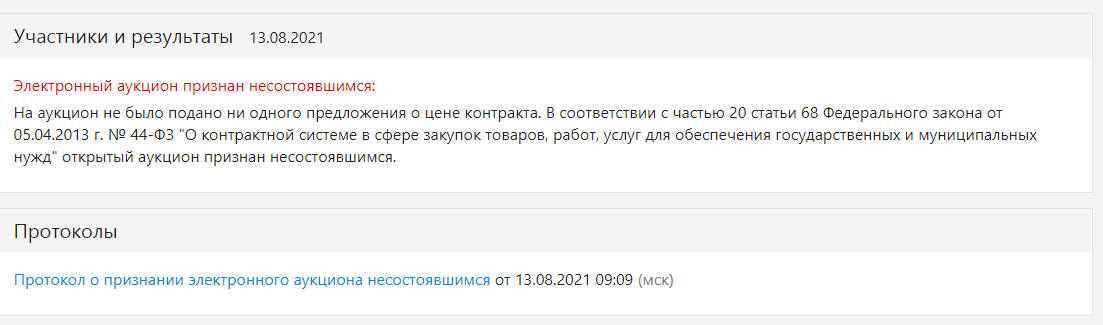 Участники и результаты 13.08.2021

Электронный аукцион признан несостоявшимся:

На аукцион не было подано ни одного предложения о цене контракта. В соответствии с частью 20 статьи 68 Федерального закона от 05.04.2013 г. № 44-ФЗ "О контрактной системе в сфере закупок товаров, работ, услуг для обеспечения государственных и муниципальных нужд" открытый аукцион признан несостоявшимся.

Протоколы

Протокол о признании электронного аукциона несостоявшимся от 13.08.2021 09:09 (мск)